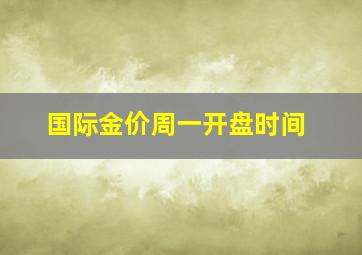 国际金价周一开盘时间